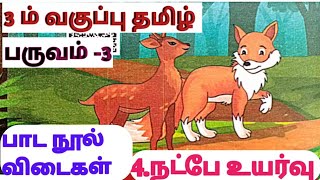 3 ம் வகுப்பு தமிழ்

பருவம் -3

பாட நூல் விடைகள்

4.நட்பே உயர்வு